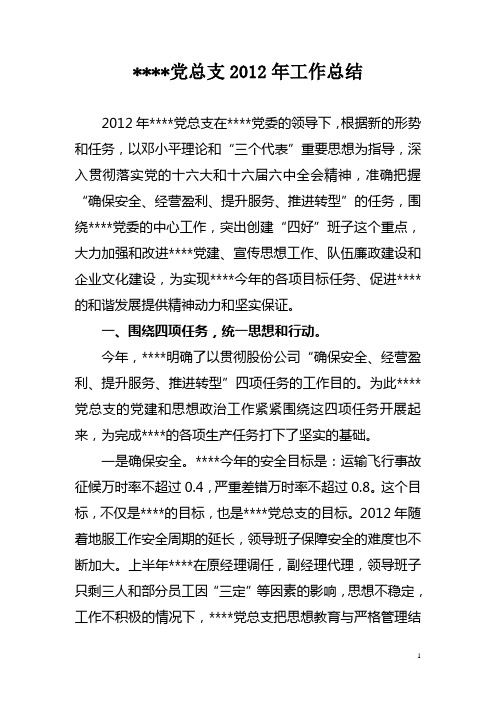 ****党总支 2012 年工作总结

2012 年****党总支在****党委的领导下，根据新的形势和任务，以邓小平理论和“三个代表”重要思想为指导，深入贯彻落实党的十六大和十六届六中全会精神，准确把握“确保安全、经营盈利、提升服务、推进转型”的任务，围绕****党委的中心工作，突出创建“四好”班子这个重点，大力加强和改进****党建、宣传思想工作、队伍廉政建设和企业文化建设，为实现****今年的各项目标任务、促进****的和谐发展提供精神动力和坚实保证。

一、围绕四项任务，统一思想和行动。

今年，****明确了以贯彻股份公司“确保安全、经营盈利、提升服务、推进转型”四项任务的工作目的。为此****党总支的党建和思想政治工作紧紧围绕这四项任务开展起来，为完成****的各项生产任务打下了坚实的基础。

一是确保安全。****今年的安全目标是：运输飞行事故征候万时率不超过 0.4，严重差错万时率不超过 0.8。这个目标，不仅是****的目标，也是****党总支的目标。2012 年随着地服工作安全周期的延长，领导班子保障安全的难度也不断加大。上半年****在原经理调任，副经理代理，领导班子只剩三人和部分员工因“三定”等因素的影响，思想不稳定，工作不积极的情况下，****党总支把思想教育与严格管理结

1